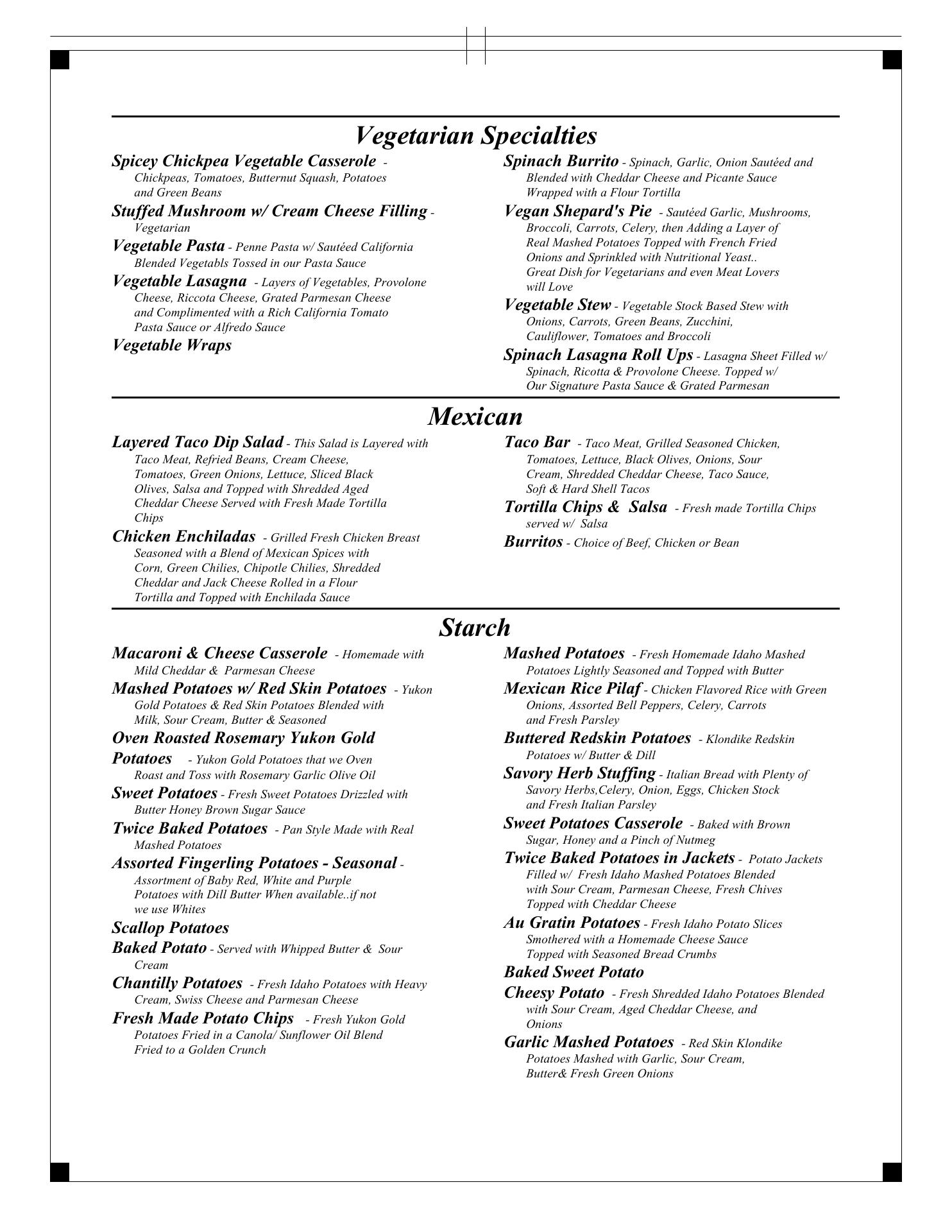 Vegetarian Specialties

Spicey Chickpea Vegetable Casserole - Chickpeas, Tomatoes, Butternut Squash, Potatoes and Green Beans

Stuffed Mushroom w/ Cream Cheese Filling - Vegetarian

Vegetable Pasta - Penne Pasta w/ Sautéed California Blended Vegetabls Tossed in our Pasta Sauce

Vegetable Lasagna - Layers of Vegetables, Provolone Cheese, Riccota Cheese, Grated Parmesan Cheese and Complimented with a Rich California Tomato Pasta Sauce or Alfredo Sauce

Vegetable Wraps

Spinach Burrito - Spinach, Garlic, Onion Sautéed and Blended with Cheddar Cheese and Picante Sauce Wrapped with a Flour Tortilla

Vegan Shepard's Pie - Sautéed Garlic, Mushrooms, Broccoli, Carrots, Celery, then Adding a Layer of Real Mashed Potatoes Topped with French Fried Onions and Sprinkled with Nutritional Yeast.. Great Dish for Vegetarians and even Meat Lovers will Love

Vegetable Stew - Vegetable Stock Based Stew with Onions, Carrots, Green Beans, Zucchini, Cauliflower, Tomatoes and Broccoli

Spinach Lasagna Roll Ups - Lasagna Sheet Filled w/ Spinach, Ricotta & Provolone Cheese. Topped w/ Our Signature Pasta Sauce & Grated Parmesan

Mexican

Layered Taco Dip Salad - This Salad is Layered with Taco Meat, Refried Beans, Cream Cheese, Tomatoes, Green Onions, Lettuce, Sliced Black Olives, Salsa and Topped with Shredded Aged Cheddar Cheese Served with Fresh Made Tortilla Chips

Chicken Enchiladas - Grilled Fresh Chicken Breast Seasoned with a Blend of Mexican Spices with Corn, Green Chilies, Chipotle Chilies, Shredded Cheddar and Jack Cheese Rolled in a Flour Tortilla and Topped with Enchilada Sauce

Taco Bar - Taco Meat, Grilled Seasoned Chicken, Tomatoes, Lettuce, Black Olives, Onions, Sour Cream, Shredded Cheddar Cheese, Taco Sauce, Soft & Hard Shell Tacos

Tortilla Chips & Salsa - Fresh made Tortilla Chips served w/ Salsa

Burritos - Choice of Beef, Chicken or Bean

Starch

Macaroni & Cheese Casserole - Homemade with Mild Cheddar & Parmesan Cheese

Mashed Potatoes w/ Red Skin Potatoes - Yukon Gold Potatoes & Red Skin Potatoes Blended with Milk, Sour Cream, Butter & Seasoned

Oven Roasted Rosemary Yukon Gold Potatoes - Yukon Gold Potatoes that we Oven Roast and Toss with Rosemary Garlic Olive Oil

Sweet Potatoes - Fresh Sweet Potatoes Drizzled with Butter Honey Brown Sugar Sauce

Twice Baked Potatoes - Pan Style Made with Real Mashed Potatoes

Assorted Fingerling Potatoes - Seasonal - Assortment of Baby Red, White and Purple Potatoes with Dill Butter When available..if not we use Whites

Scallop Potatoes

Baked Potato - Served with Whipped Butter & Sour Cream

Chantilly Potatoes - Fresh Idaho Potatoes with Heavy Cream, Swiss Cheese and Parmesan Cheese

Fresh Made Potato Chips - Fresh Yukon Gold Potatoes Fried in a Canola/ Sunflower Oil Blend Fried to a Golden Crunch

Mashed Potatoes - Fresh Homemade Idaho Mashed Potatoes Lightly Seasoned and Topped with Butter

Mexican Rice Pilaf - Chicken Flavored Rice with Green Onions, Assorted Bell Peppers, Celery, Carrots and Fresh Parsley

Buttered Redskin Potatoes - Klondike Redskin Potatoes w/ Butter & Dill

Savory Herb Stuffing - Italian Bread with Plenty of Savory Herbs,Celery, Onion, Eggs, Chicken Stock and Fresh Italian Parsley

Sweet Potatoes Casserole - Baked with Brown Sugar, Honey and a Pinch of Nutmeg

Twice Baked Potatoes in Jackets - Potato Jackets Filled w/ Fresh Idaho Mashed Potatoes Blended with Sour Cream, Parmesan Cheese, Fresh Chives Topped with Cheddar Cheese

Au Gratin Potatoes - Fresh Idaho Potato Slices Smothered with a Homemade Cheese Sauce Topped with Seasoned Bread Crumbs

Baked Sweet Potato

Cheesy Potato - Fresh Shredded Idaho Potatoes Blended with Sour Cream, Aged Cheddar Cheese, and Onions

Garlic Mashed Potatoes - Red Skin Klondike Potatoes Mashed with Garlic, Sour Cream, Butter& Fresh Green Onions